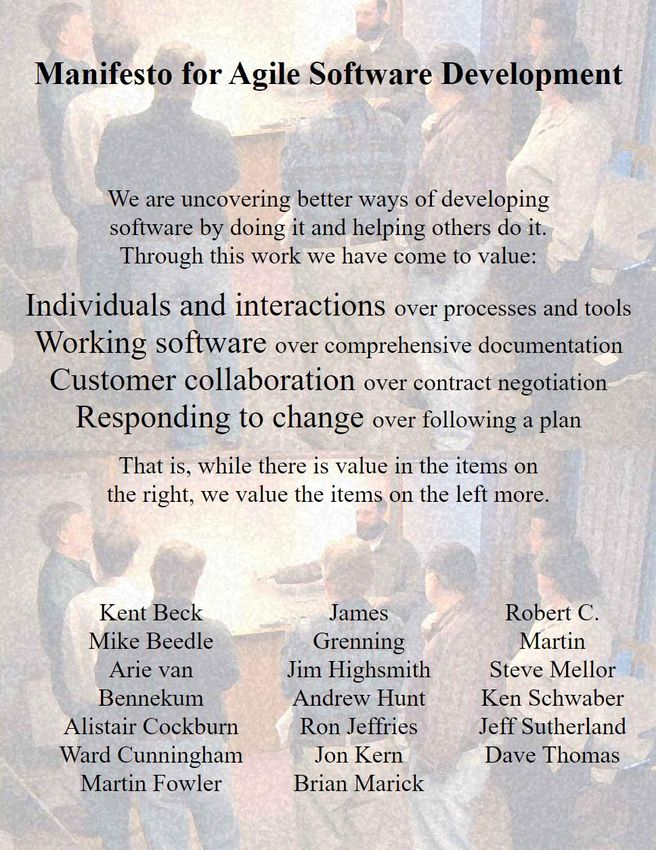 Manifesto for Agile Software Development

We are uncovering better ways of developing software by doing it and helping others do it. Through this work we have come to value:

Individuals and interactions over processes and tools
Working software over comprehensive documentation
Customer collaboration over contract negotiation
Responding to change over following a plan

That is, while there is value in the items on the right, we value the items on the left more.

Kent Beck
Mike Beedle
Arie van Bennekum
Alistair Cockburn
Ward Cunningham
Martin Fowler

James Grenning
Jim Highsmith
Andrew Hunt
Ron Jeffries
Jon Kern
Brian Marick

Robert C. Martin
Steve Mellor
Ken Schwaber
Jeff Sutherland
Dave Thomas